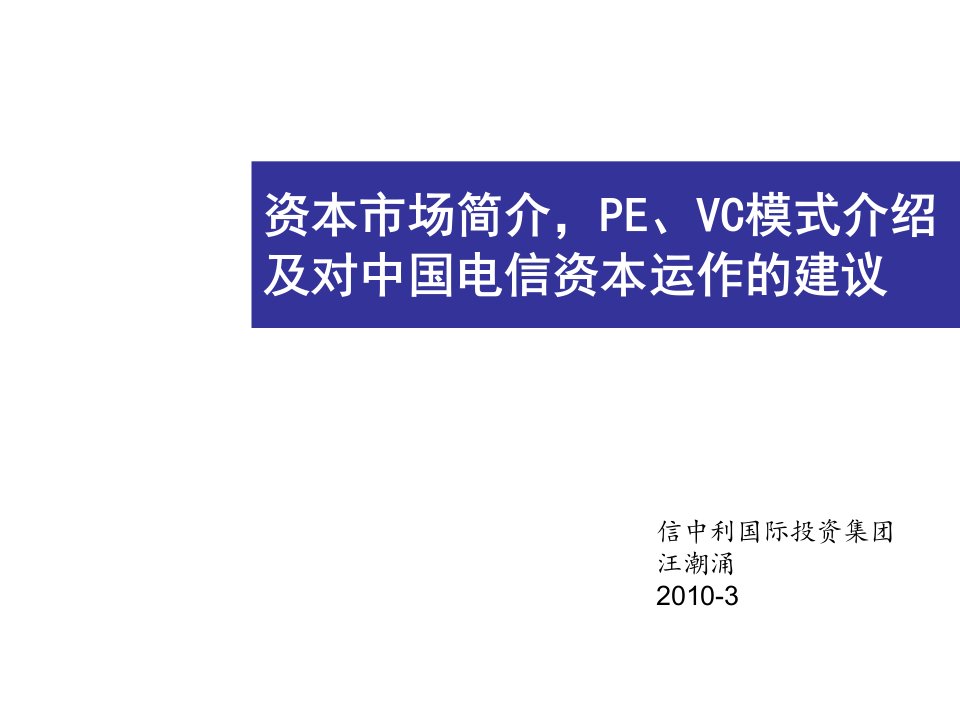 资本市场简介，PE、VC模式介绍及对中国电信资本运作的建议

信中利国际投资集团
汪潮涌
2010-3